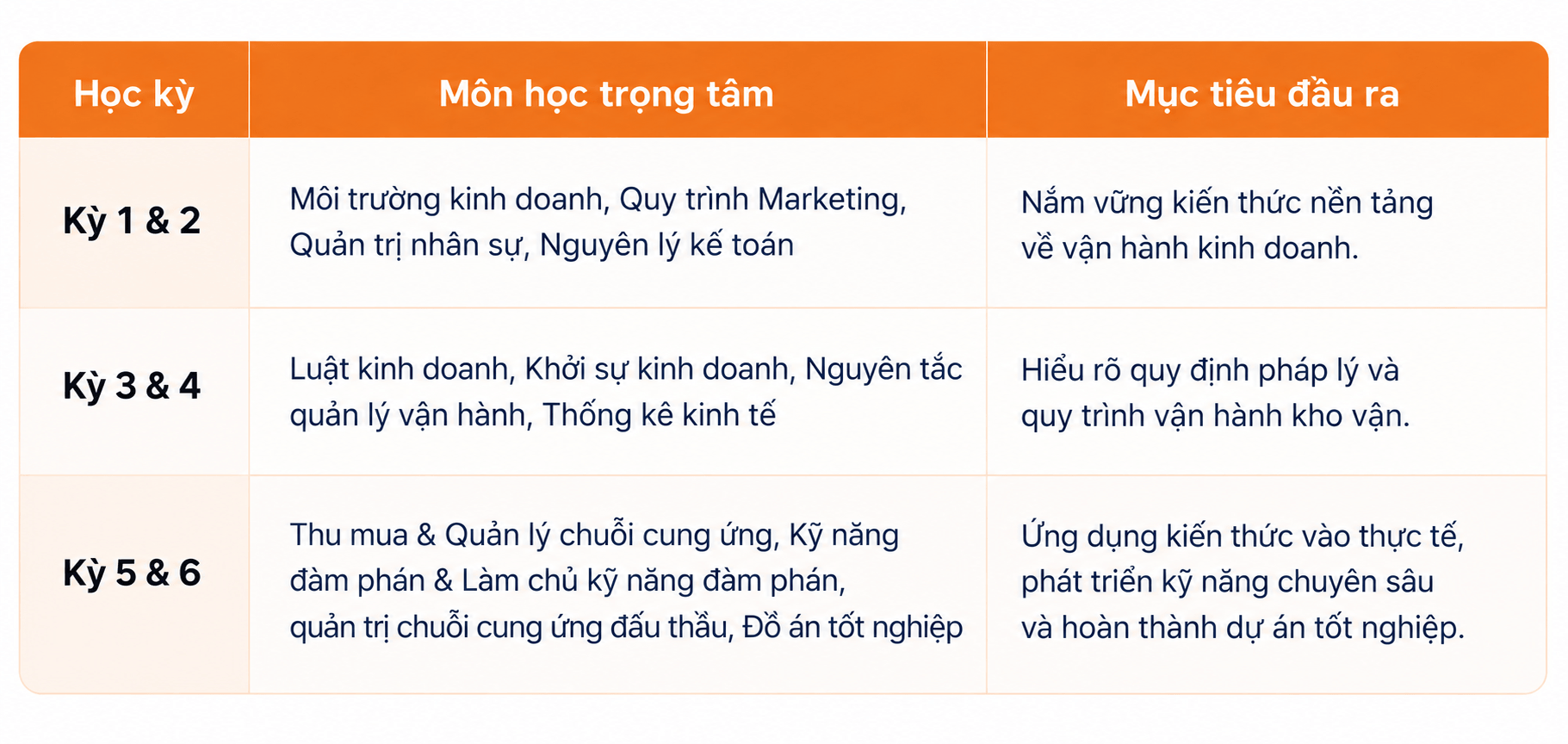 | Học kỳ | Môn học trọng tâm | Mục tiêu đầu ra |
|---|---|---|
| Kỳ 1 & 2 | Môi trường kinh doanh, Quy trình Marketing, Quản trị nhân sự, Nguyên lý kế toán | Nắm vững kiến thức nền tảng về vận hành kinh doanh. |
| Kỳ 3 & 4 | Luật kinh doanh, Khởi sự kinh doanh, Nguyên tắc quản lý vận hành, Thống kê kinh tế | Hiểu rõ quy định pháp lý và quy trình vận hành kho vận. |
| Kỳ 5 & 6 | Thu mua & Quản lý chuỗi cung ứng, Kỹ năng đàm phán & Làm chủ kỹ năng đàm phán, quản trị chuỗi cung ứng đấu thầu, Đồ án tốt nghiệp | Ứng dụng kiến thức vào thực tế, phát triển kỹ năng chuyên sâu và hoàn thành dự án tốt nghiệp. |